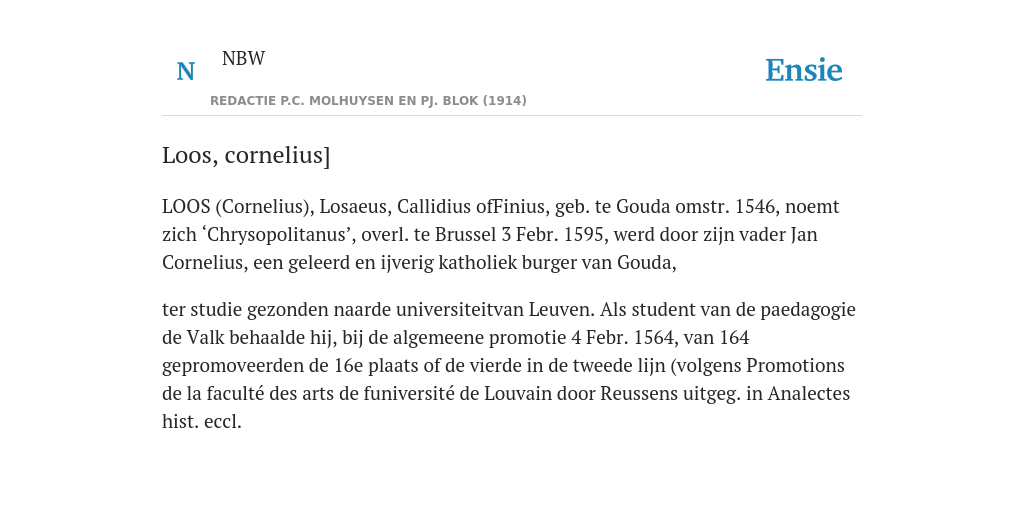 N

NBW

REDACTIE P.C. MOLHUYSEN EN PJ. BLOK (1914)

Ensie

Loos, cornelius]

LOOS (Cornelius), Losaeus, Callidius ofFinius, geb. te Gouda omstr. 1546, noemt zich ‘Chrysopolitanus’, overl. te Brussel 3 Febr. 1595, werd door zijn vader Jan Cornelius, een geleerd en ijverig katholiek burger van Gouda,

ter studie gezonden naarde universiteitvan Leuven. Als student van de paedagogie de Valk behaalde hij, bij de algemeene promotie 4 Febr. 1564, van 164 gepromoveerden de 16e plaats of de vierde in de tweede lijn (volgens Promotions de la faculté des arts de funiversité de Louvain door Reussens uitgeg. in Analectes hist. eccl.